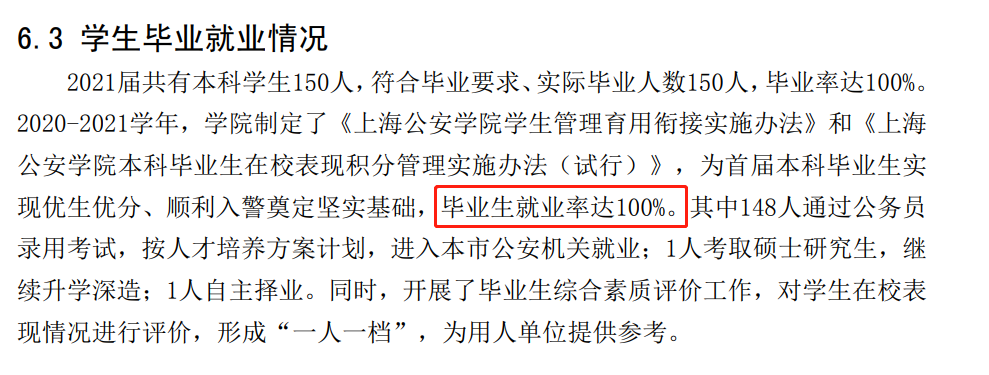 6.3 学生毕业就业情况

2021届共有本科学生150人，符合毕业要求、实际毕业人数150人，毕业率达100%。2020-2021学年，学院制定了《上海公安学院学生管理育用衔接实施办法》和《上海公安学院本科毕业生在校表现积分管理实施办法（试行）》，为首届本科毕业生实现优生优分、顺利入警奠定坚实基础，毕业生就业率达100%。其中148人通过公务员录用考试，按人才培养方案计划，进入本市公安机关就业；1人考取硕士研究生，继续升学深造；1人自主择业。同时，开展了毕业生综合素质评价工作，对学生在校表现情况进行评价，形成“一人一档”，为用人单位提供参考。